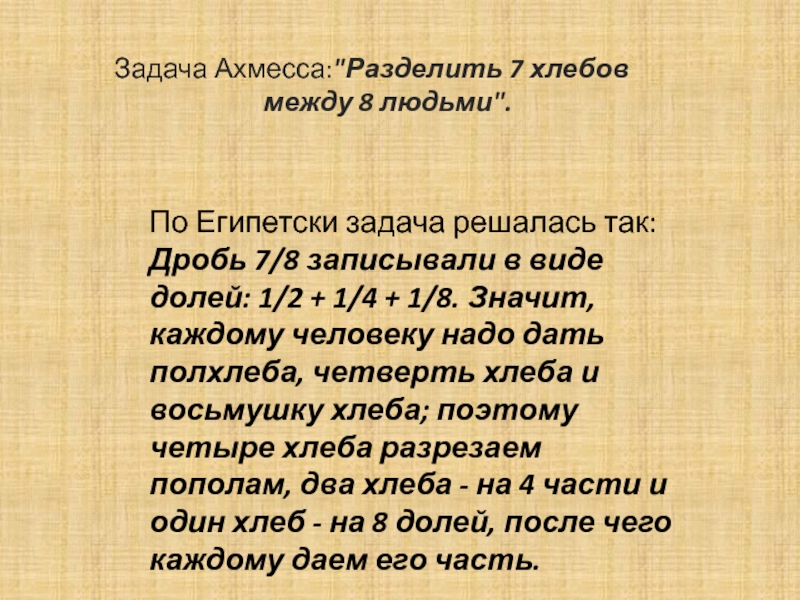 Задача Ахмесса:"Разделить 7 хлебов между 8 людьми".

По Египетски задача решалась так: Дробь 7/8 записывали в виде долей: 1/2 + 1/4 + 1/8. Значит, каждому человеку надо дать полхлеба, четверть хлеба и восьмушку хлеба; поэтому четыре хлеба разрезаем пополам, два хлеба - на 4 части и один хлеб - на 8 долей, после чего каждому даем его часть.